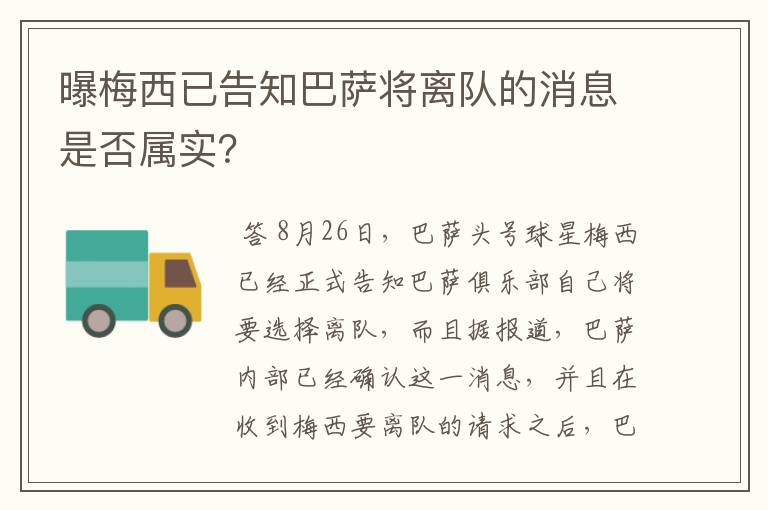 曝梅西已告知巴萨将离队的消息是否属实?

答 8月26日，巴萨头号球星梅西已经正式告知巴萨俱乐部自己将要选择离队，而且据报道，巴萨内部已经确认这一消息，并且在收到梅西要离队的请求之后，巴